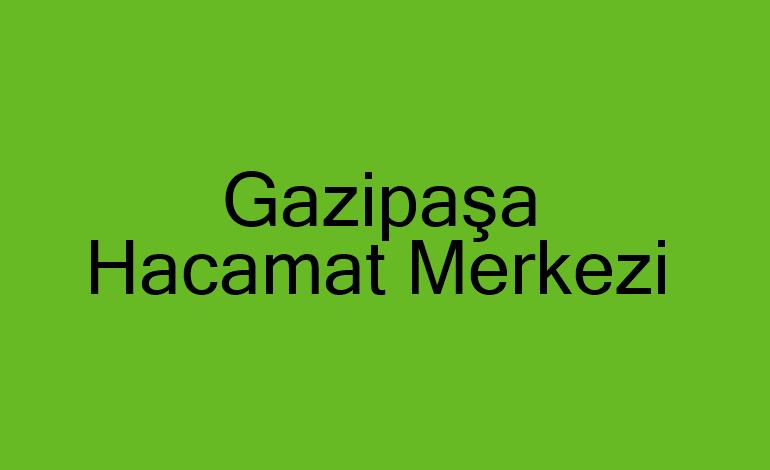 Gazipaşa Hacamat Merkezi